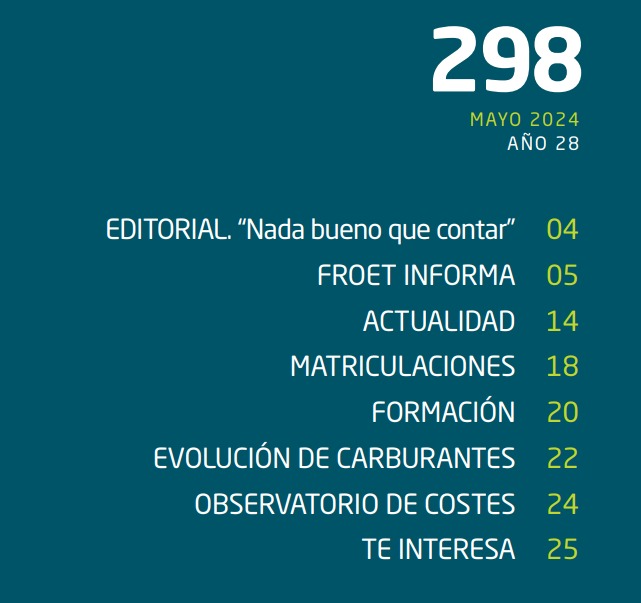 298

MAYO 2024
AÑO 28

EDITORIAL. “Nada bueno que contar” 04
FROET INFORMA 05
ACTUALIDAD 14
MATRICULACIONES 18
FORMACIÓN 20
EVOLUCIÓN DE CARBURANTES 22
OBSERVATORIO DE COSTES 24
TE INTERESA 25